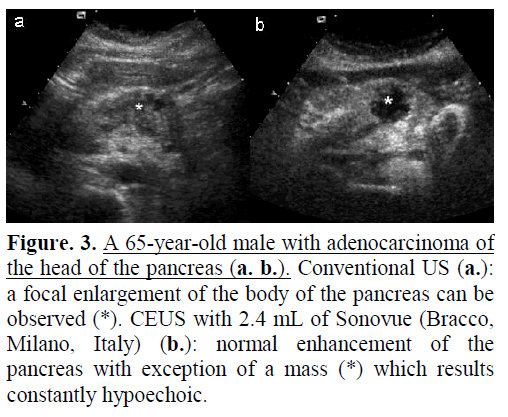 a

*

b

*

Figure. 3. A 65-year-old male with adenocarcinoma of the head of the pancreas (a. b.). Conventional US (a.): a focal enlargement of the body of the pancreas can be observed (*). CEUS with 2.4 mL of Sonovue (Bracco, Milano, Italy) (b.): normal enhancement of the pancreas with exception of a mass (*) which results constantly hypoechoic.